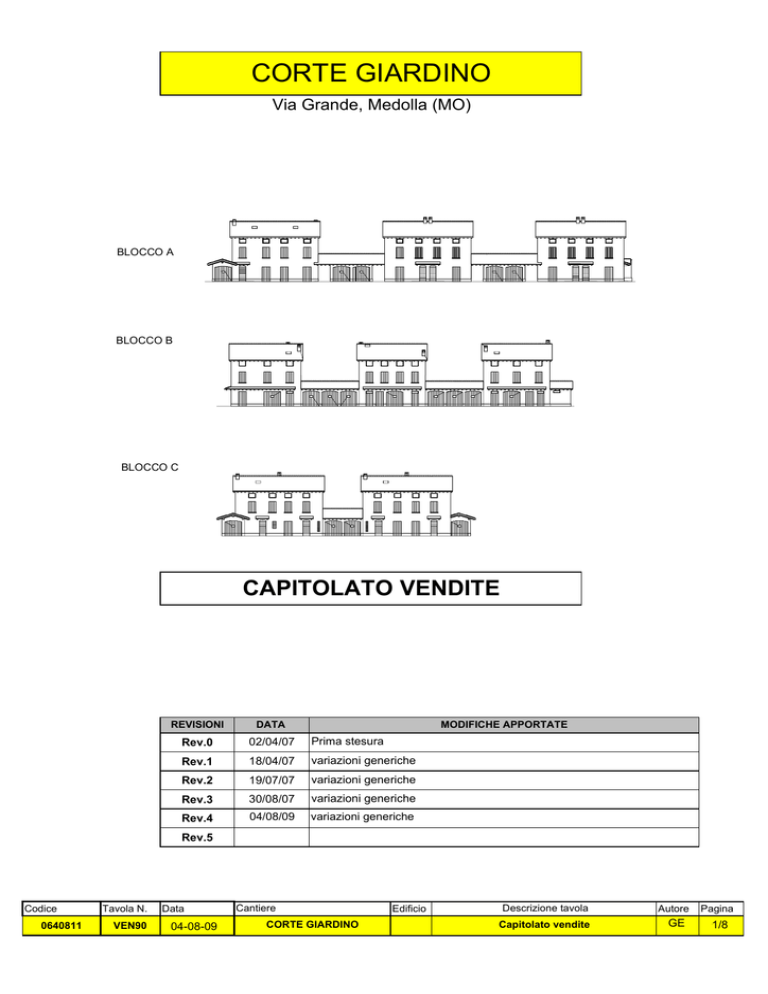 CORTE GIARDINO

Via Grande, Medolla (MO)

BLOCCO A

BLOCCO B

BLOCCO C

CAPITOLATO VENDITE

| REVISIONI | DATA | MODIFICHE APPORTATE |
|---|---|---|
| Rev.0 | 02/04/07 | Prima stesura |
| Rev.1 | 18/04/07 | variazioni generiche |
| Rev.2 | 19/07/07 | variazioni generiche |
| Rev.3 | 30/08/07 | variazioni generiche |
| Rev.4 | 04/08/09 | variazioni generiche |
| Rev.5 | | |

| Codice | Tavola N. | Data | Cantiere | Edificio | Descrizione tavola | Autore | Pagina |
|---|---|---|---|---|---|---|---|
| 0640811 | VEN90 | 04-08-09 | CORTE GIARDINO | | Capitolato vendite | GE | 1/8 |